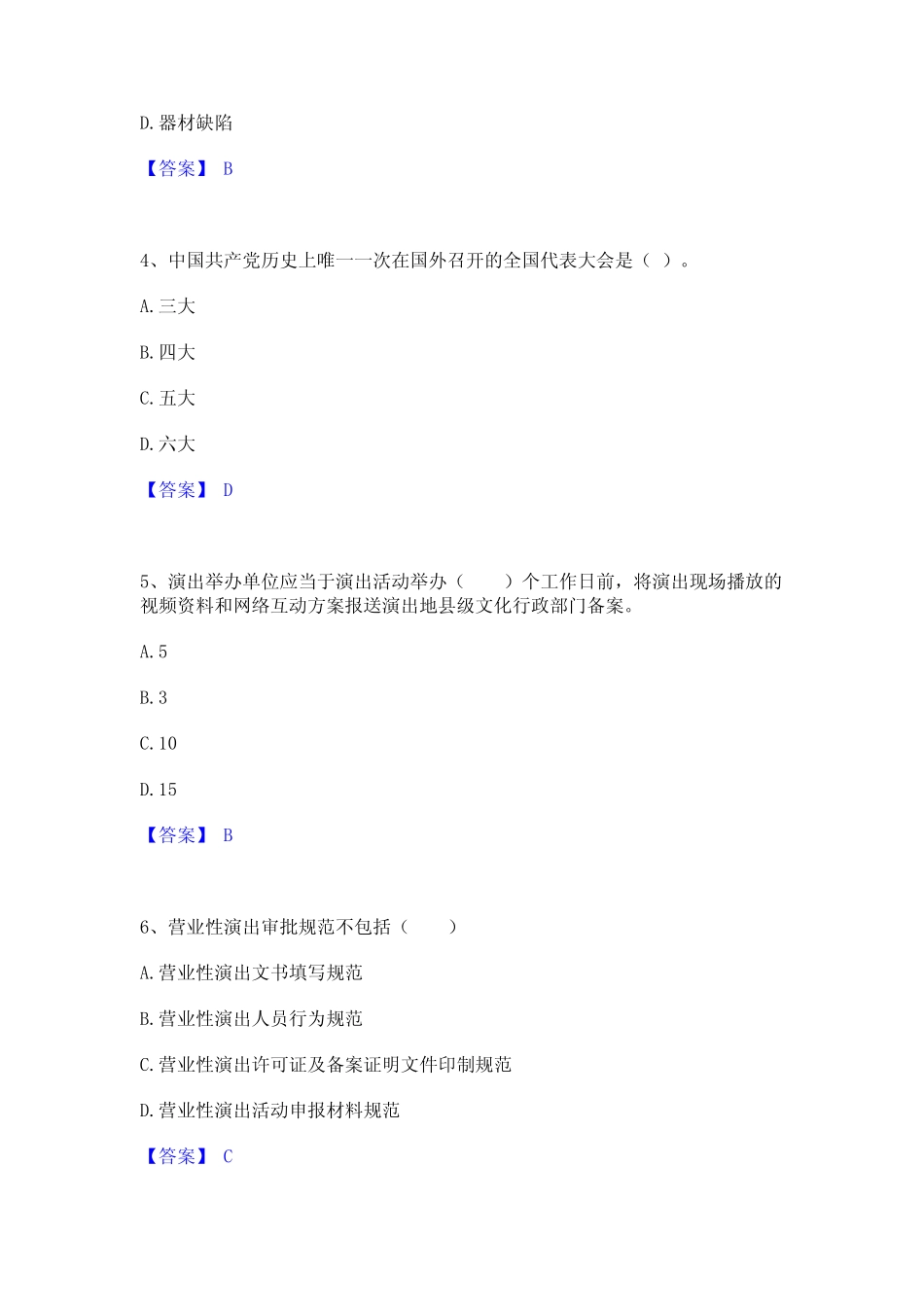 D. 器材缺陷

【答案】 B

4、中国共产党历史上唯一一次在国外召开的全国代表大会是（ ）。

A. 三大

B. 四大

C. 五大

D. 六大

【答案】 D

5、演出举办单位应当于演出活动举办（　　）个工作日前，将演出现场播放的视频资料和网络互动方案报送演出地县级文化行政部门备案。

A. 5

B. 3

C. 10

D. 15

【答案】 B

6、营业性演出审批规范不包括（　　）

A. 营业性演出文书填写规范

B. 营业性演出人员行为规范

C. 营业性演出许可证及备案证明文件印制规范

D. 营业性演出活动申报材料规范

【答案】 C